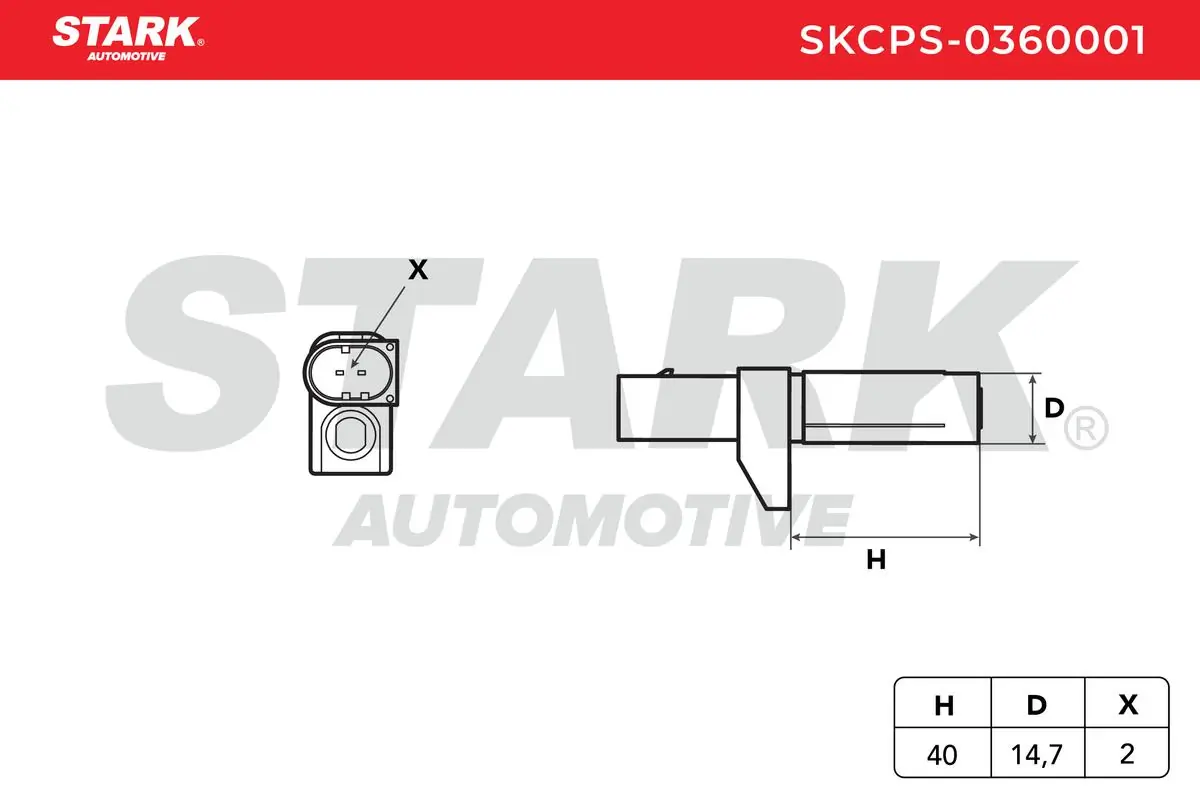 STARK® AUTOMOTIVE

SKCPS-0360001

STARK® AUTOMOTIVE

X

D

H

| H | D | X |
|---|---|---|
| 40 | 14,7 | 2 |